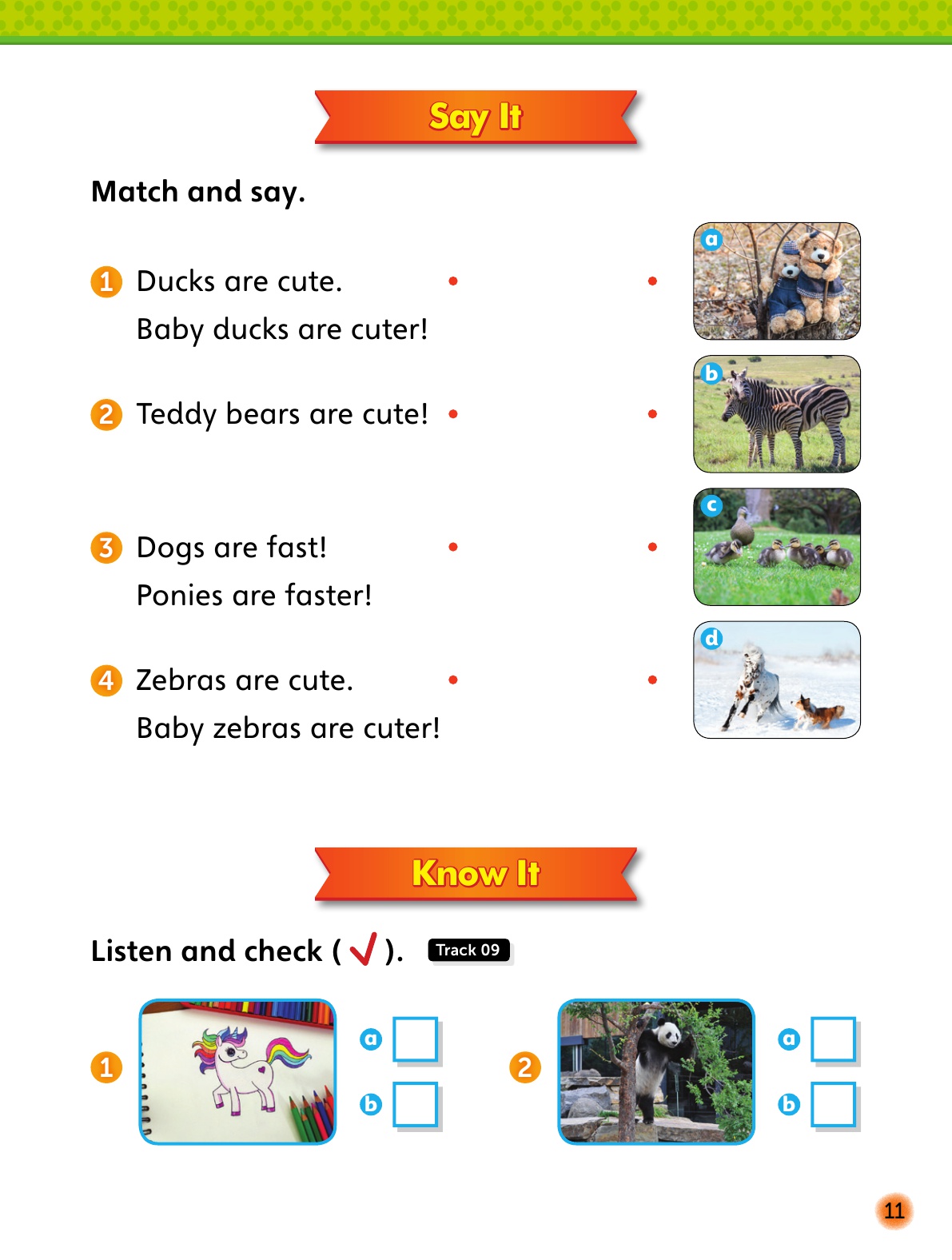 Say It

Match and say.

1 Ducks are cute.
Baby ducks are cuter!

2 Teddy bears are cute!

3 Dogs are fast!
Ponies are faster!

4 Zebras are cute.
Baby zebras are cuter!

a

b

c

d

Know It

Listen and check ( ✓ ). Track 09

1 a b

2 a b

11